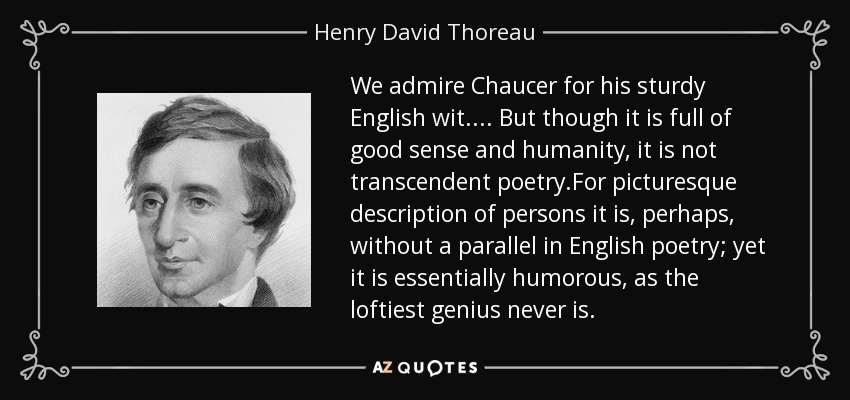 Henry David Thoreau

We admire Chaucer for his sturdy English wit.... But though it is full of good sense and humanity, it is not transcendent poetry.For picturesque description of persons it is, perhaps, without a parallel in English poetry; yet it is essentially humorous, as the loftiest genius never is.

AZ QUOTES